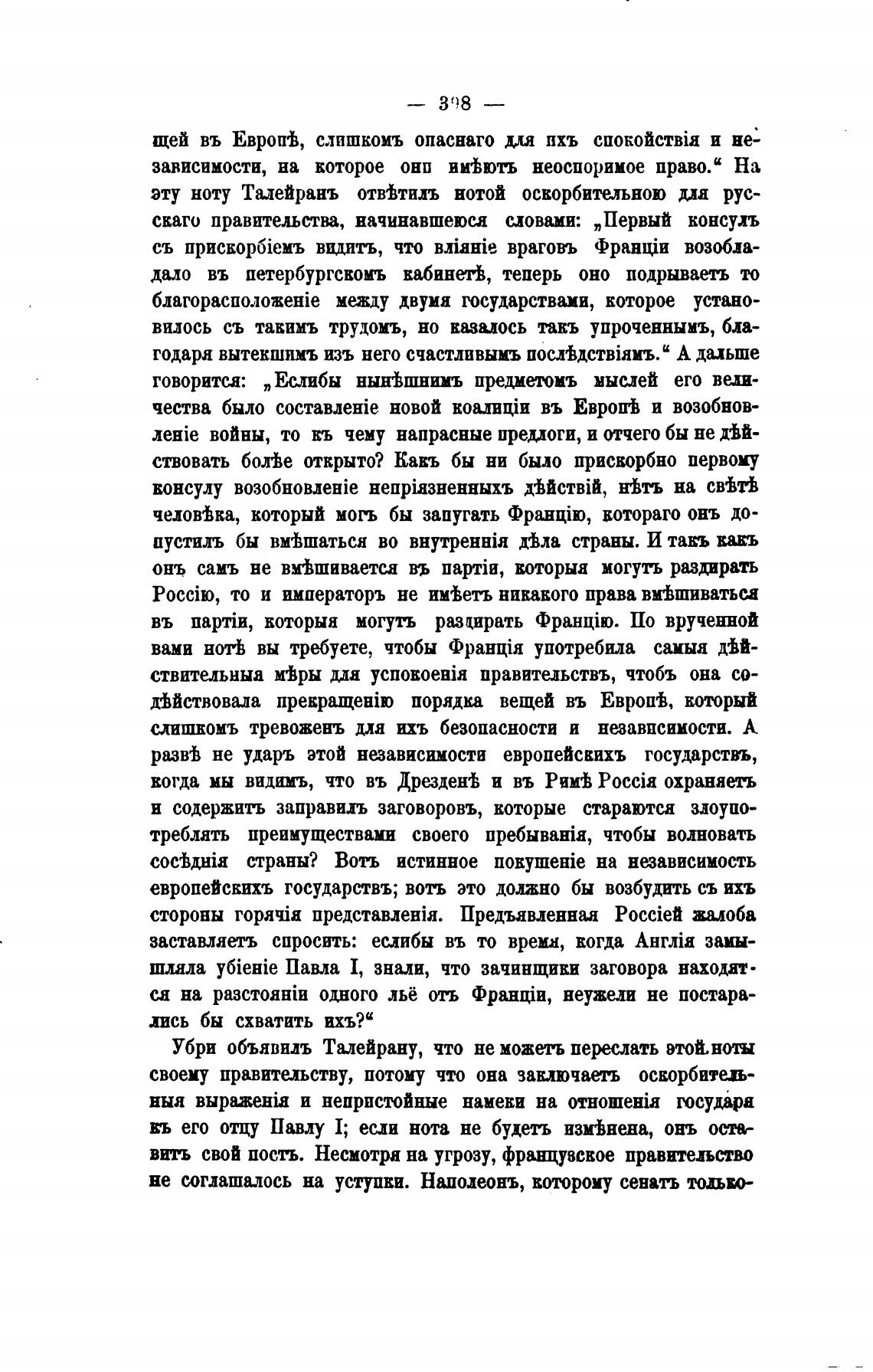 — 398 —

щей въ Европѣ, слишкомъ опаснаго для ихъ спокойствія и независимости, на которое они имѣютъ неоспоримое право.“ На эту ноту Талейранъ отвѣтилъ нотой оскорбительною для русскаго правительства, начинавшеюся словами: „Первый консулъ съ прискорбіемъ видитъ, что вліяніе враговъ Франціи возобладало въ петербургскомъ кабинетѣ, теперь оно подрываетъ то благорасположеніе между двумя государствами, которое установилось съ такимъ трудомъ, но казалось такъ упроченнымъ, благодаря вытекшимъ изъ него счастливымъ послѣдствіямъ.“ А дальше говорится: „Еслибы нынѣшнимъ предметомъ мыслей его величества было составленіе новой коалиціи въ Европѣ и возобновленіе войны, то къ чему напрасные предлоги, и отчего бы не дѣйствовать болѣе открыто? Какъ бы ни было прискорбно первому консулу возобновленіе непріязненныхъ дѣйствій, нѣтъ на свѣтѣ человѣка, который могъ бы запугать Францію, котораго онъ допустилъ бы вмѣшаться во внутреннія дѣла страны. И такъ какъ онъ самъ не вмѣшивается въ партіи, которыя могутъ раздирать Россію, то и императоръ не имѣетъ никакого права вмѣшиваться въ партіи, которыя могутъ раздирать Францію. По врученной вами нотѣ вы требуете, чтобы Франція употребила самыя дѣйствительныя мѣры для успокоенія правительствъ, чтобъ она содѣйствовала прекращенію порядка вещей въ Европѣ, который слишкомъ тревоженъ для ихъ безопасности и независимости. А развѣ не ударъ этой независимости европейскихъ государствъ, когда мы видимъ, что въ Дрезденѣ и въ Римѣ Россія охраняетъ и содержитъ заправилъ заговоровъ, которые стараются злоупотреблять преимуществами своего пребыванія, чтобы волновать сосѣднія страны? Вотъ истинное покушеніе на независимость европейскихъ государствъ; вотъ это должно бы возбудить съ ихъ стороны горячія представленія. Предъявленная Россіей жалоба заставляетъ спросить: еслибы въ то время, когда Англія замышляла убіеніе Павла I, знали, что зачинщики заговора находятся на разстояніи одного льё отъ Франціи, неужели не постарались бы схватить ихъ?“

Убри объявилъ Талейрану, что не можетъ переслать этой ноты своему правительству, потому что она заключаетъ оскорбительныя выраженія и непристойные намеки на отношенія государя къ его отцу Павлу I; если нота не будетъ измѣнена, онъ оставитъ свой постъ. Несмотря на угрозу, французское правительство не соглашалось на уступки. Наполеонъ, которому сенатъ только-